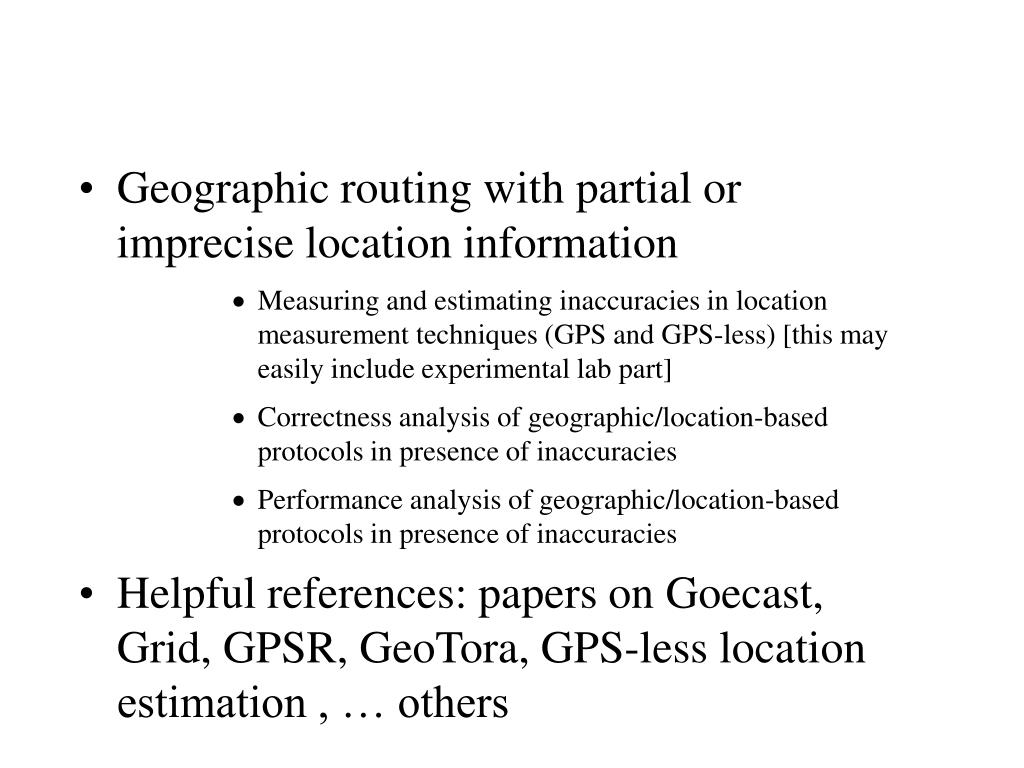 • Geographic routing with partial or imprecise location information

• Measuring and estimating inaccuracies in location measurement techniques (GPS and GPS-less) [this may easily include experimental lab part]

• Correctness analysis of geographic/location-based protocols in presence of inaccuracies

• Performance analysis of geographic/location-based protocols in presence of inaccuracies

• Helpful references: papers on Goecast, Grid, GPSR, GeoTora, GPS-less location estimation , … others